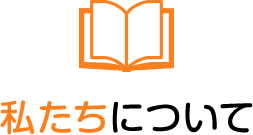 私たちについて